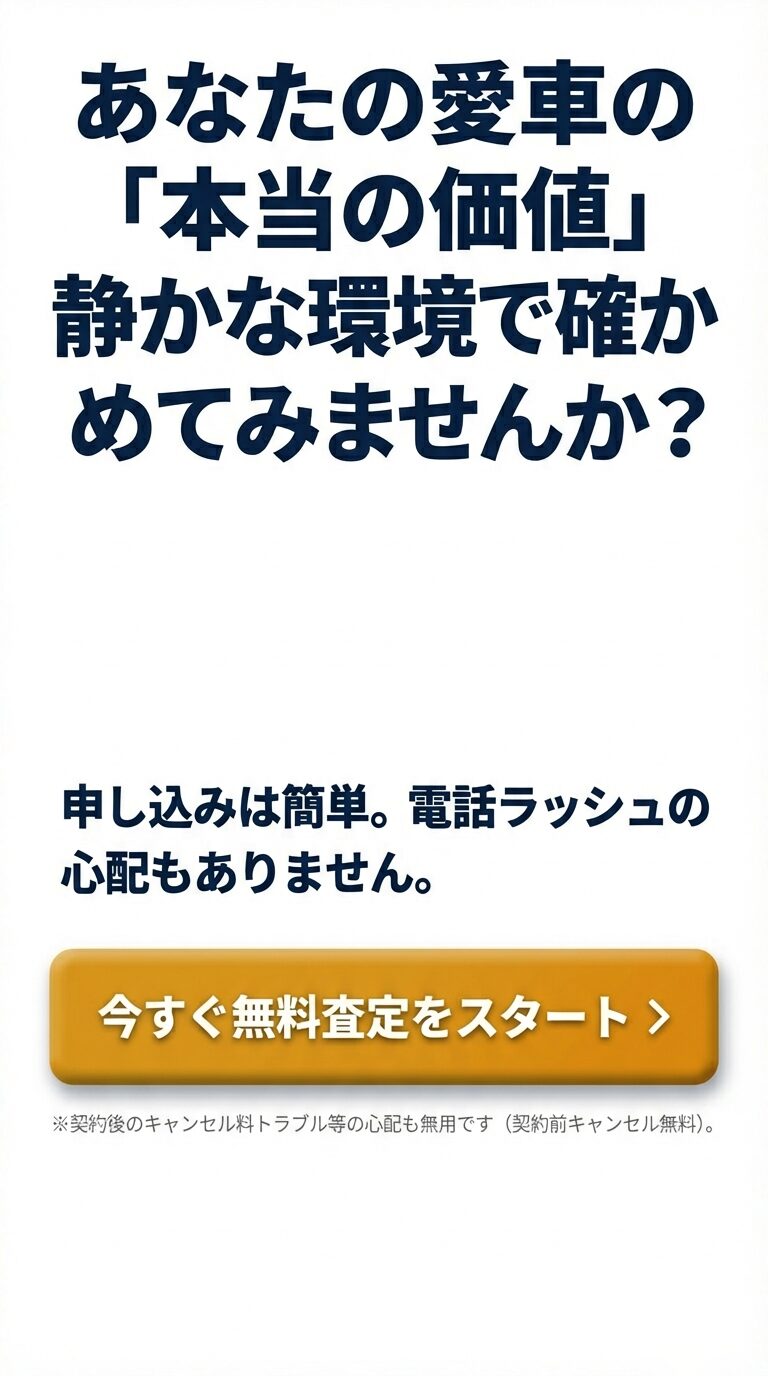 あなたの愛車の「本当の価値」静かな環境で確かめてみませんか？

申し込みは簡単。電話ラッシュの心配もありません。

今すぐ無料査定をスタート >

※契約後のキャンセル料トラブル等の心配も無用です（契約前キャンセル無料）。